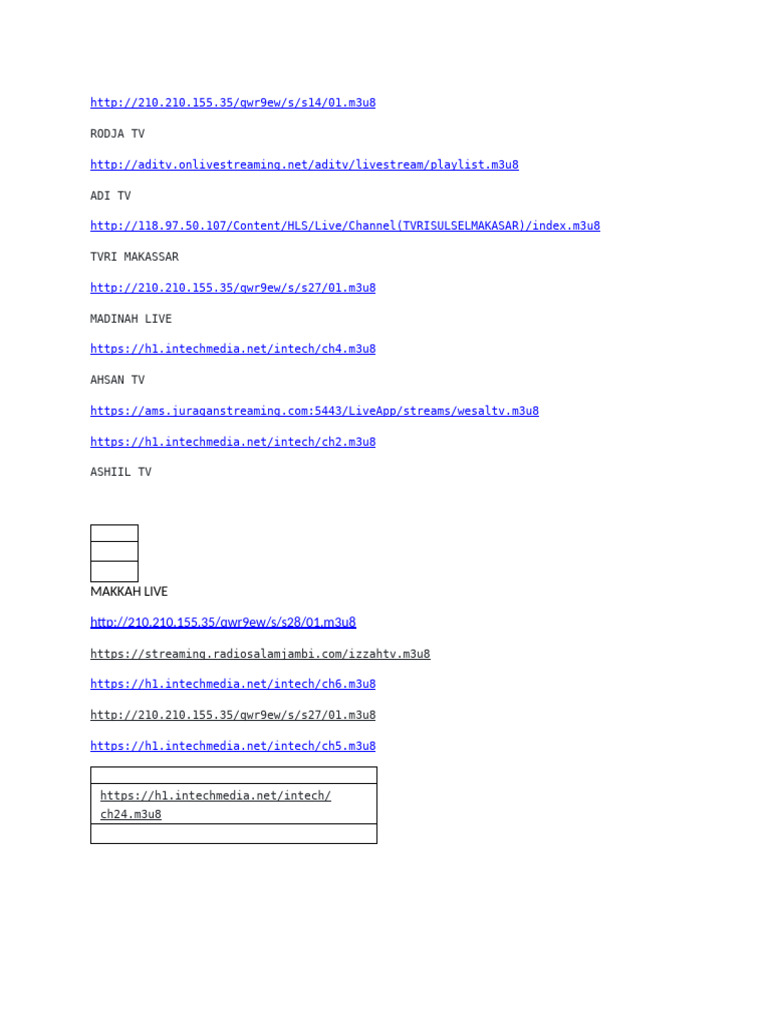 http://210.210.155.35/qwr9ew/s/s14/01.m3u8

RODJA TV

http://aditv.onlivestreaming.net/aditv/livestream/playlist.m3u8

ADI TV

http://118.97.50.107/Content/HLS/Live/Channel(TVRISULSELMAKASAR)/index.m3u8

TVRI MAKASSAR

http://210.210.155.35/qwr9ew/s/s27/01.m3u8

MADINAH LIVE

https://h1.intechmedia.net/intech/ch4.m3u8

AHSAN TV

https://ams.juraganstreaming.com:5443/LiveApp/streams/wesaltv.m3u8

https://h1.intechmedia.net/intech/ch2.m3u8

ASHIIL TV

MAKKAH LIVE

http://210.210.155.35/qwr9ew/s/s28/01.m3u8

https://streaming.radiosalamjambi.com/izzahtv.m3u8

https://h1.intechmedia.net/intech/ch6.m3u8

http://210.210.155.35/qwr9ew/s/s27/01.m3u8

https://h1.intechmedia.net/intech/ch5.m3u8

https://h1.intechmedia.net/intech/ch24.m3u8